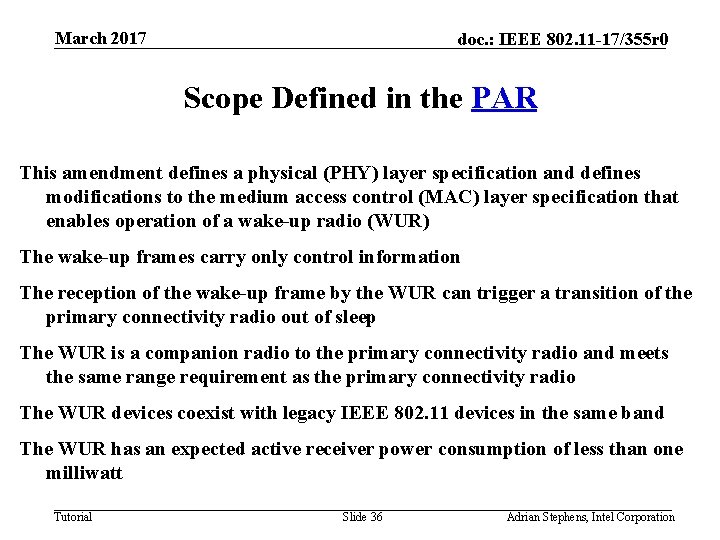 March 2017

doc.: IEEE 802.11-17/355r0

Scope Defined in the PAR

This amendment defines a physical (PHY) layer specification and defines modifications to the medium access control (MAC) layer specification that enables operation of a wake-up radio (WUR)

The wake-up frames carry only control information

The reception of the wake-up frame by the WUR can trigger a transition of the primary connectivity radio out of sleep

The WUR is a companion radio to the primary connectivity radio and meets the same range requirement as the primary connectivity radio

The WUR devices coexist with legacy IEEE 802.11 devices in the same band

The WUR has an expected active receiver power consumption of less than one milliwatt

Tutorial

Slide 36

Adrian Stephens, Intel Corporation